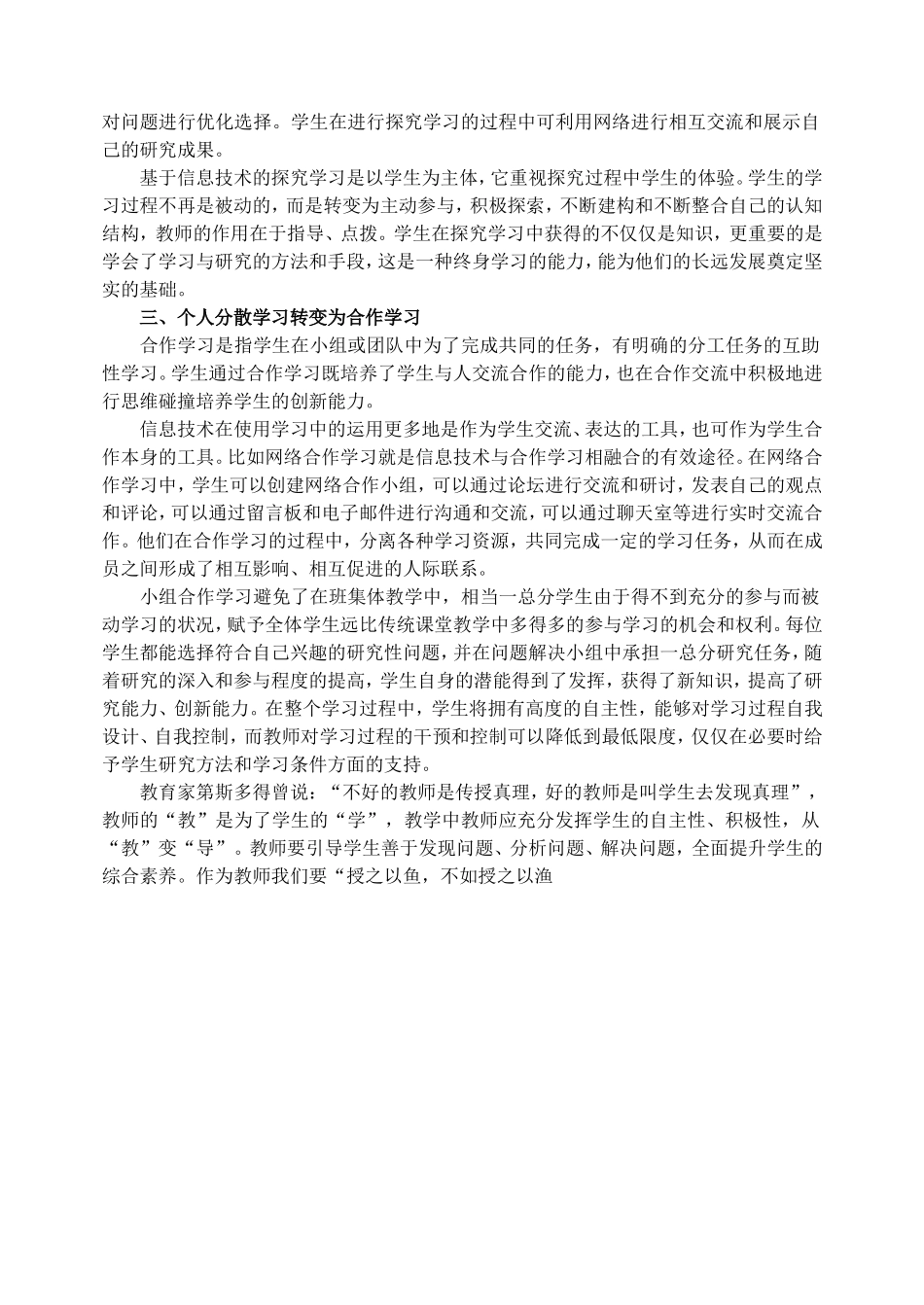 对问题进行优化选择。学生在进行探究学习的过程中可利用网络进行相互交流和展示自己的研究成果。

基于信息技术的探究学习是以学生为主体，它重视探究过程中学生的体验。学生的学习过程不再是被动的，而是转变为主动参与，积极探索，不断建构和不断整合自己的认知结构，教师的作用在于指导、点拨。学生在探究学习中获得的不仅仅是知识，更重要的是学会了学习与研究的方法和手段，这是一种终身学习的能力，能为他们的长远发展奠定坚实的基础。

三、个人分散学习转变为合作学习

合作学习是指学生在小组或团队中为了完成共同的任务，有明确的分工任务的互助性学习。学生通过合作学习既培养了学生与人交流合作的能力，也在合作交流中积极地进行思维碰撞培养学生的创新能力。

信息技术在使用学习中的运用更多地是作为学生交流、表达的工具，也可作为学生合作本身的工具。比如网络合作学习就是信息技术与合作学习相融合的有效途径。在网络合作学习中，学生可以创建网络合作小组，可以通过论坛进行交流和研讨，发表自己的观点和评论，可以通过留言板和电子邮件进行沟通和交流，可以通过聊天室等进行实时交流合作。他们在合作学习的过程中，分离各种学习资源，共同完成一定的学习任务，从而在成员之间形成了相互影响、相互促进的人际联系。

小组合作学习避免了在班集体教学中，相当一总分学生由于得不到充分的参与而被动学习的状况，赋予全体学生远比传统课堂教学中多得多的参与学习的机会和权利。每位学生都能选择符合自己兴趣的研究性问题，并在问题解决小组中承担一总分研究任务，随着研究的深入和参与程度的提高，学生自身的潜能得到了发挥，获得了新知识，提高了研究能力、创新能力。在整个学习过程中，学生将拥有高度的自主性，能够对学习过程自我设计、自我控制，而教师对学习过程的干预和控制可以降低到最低限度，仅仅在必要时给予学生研究方法和学习条件方面的支持。

教育家第斯多得曾说：“不好的教师是传授真理，好的教师是叫学生去发现真理”，教师的“教”是为了学生的“学”，教学中教师应充分发挥学生的自主性、积极性，从“教”变“导”。教师要引导学生善于发现问题、分析问题、解决问题，全面提升学生的综合素养。作为教师我们要“授之以鱼，不如授之以渔